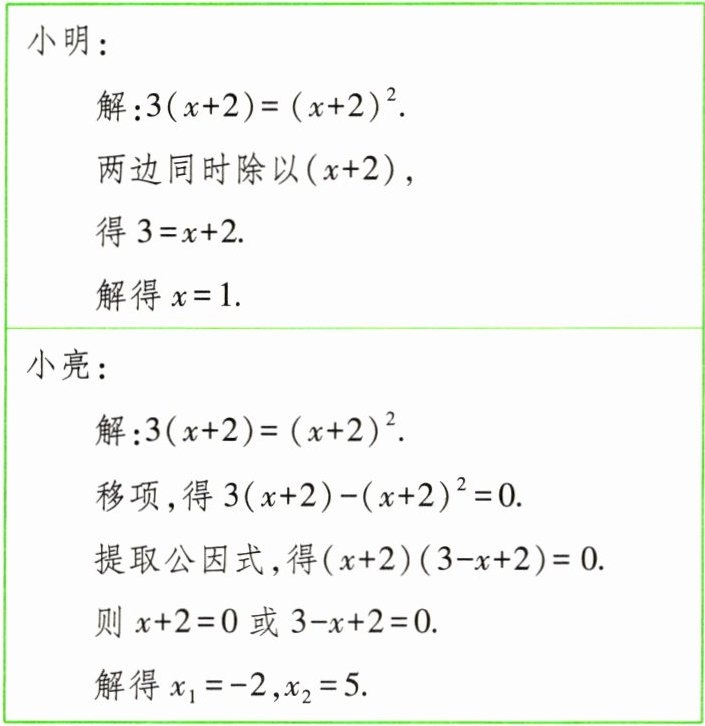 小明:

解:$3(x+2)=(x+2)^2$.

两边同时除以$(x+2)$,

得$3=x+2$.

解得$x=1$.

小亮:

解:$3(x+2)=(x+2)^2$.

移项,得$3(x+2)-(x+2)^2=0$.

提取公因式,得$(x+2)(3-x+2)=0$.

则$x+2=0$或$3-x+2=0$.

解得$x_1=-2,x_2=5$.